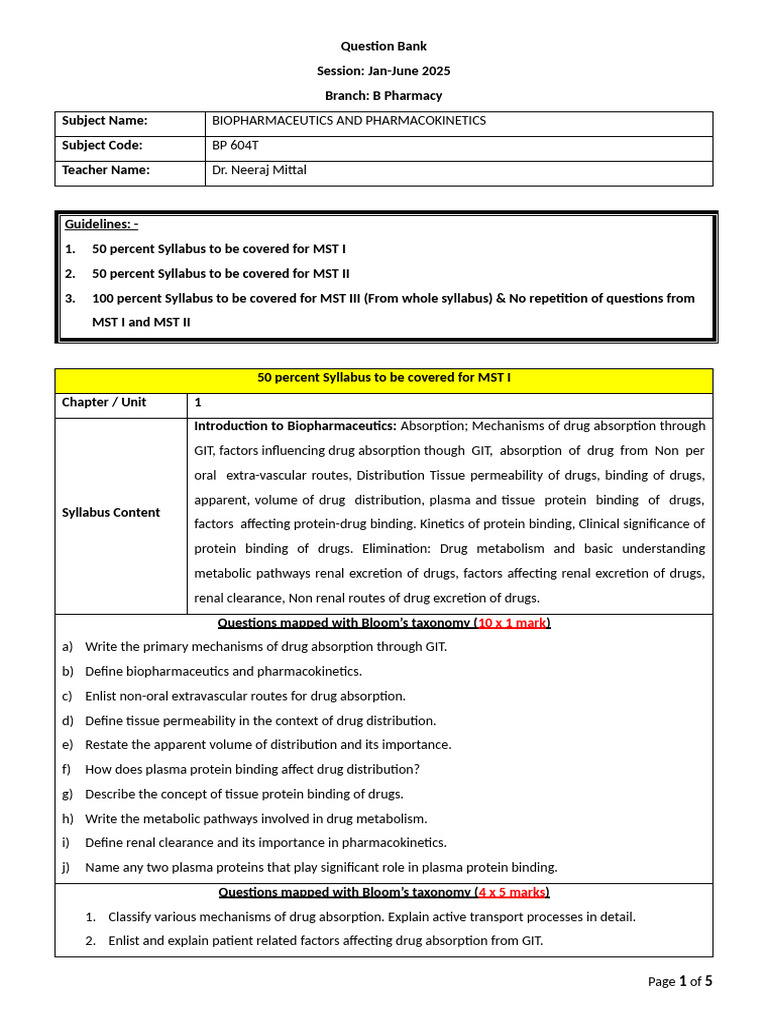 Question Bank

Session: Jan-June 2025

Branch: B Pharmacy

| Subject Name: | BIOPHARMACEUTICS AND PHARMACOKINETICS |
|---|---|
| Subject Code: | BP 604T |
| Teacher Name: | Dr. Neeraj Mittal |

Guidelines: -

1. 50 percent Syllabus to be covered for MST I
2. 50 percent Syllabus to be covered for MST II
3. 100 percent Syllabus to be covered for MST III (From whole syllabus) & No repetition of questions from MST I and MST II

| 50 percent Syllabus to be covered for MST I | |
|---|---|
| Chapter / Unit | 1 |
| Syllabus Content | Introduction to Biopharmaceutics: Absorption; Mechanisms of drug absorption through GIT, factors influencing drug absorption though GIT, absorption of drug from Non per oral extra-vascular routes, Distribution Tissue permeability of drugs, binding of drugs, apparent, volume of drug distribution, plasma and tissue protein binding of drugs, factors affecting protein-drug binding. Kinetics of protein binding, Clinical significance of protein binding of drugs. Elimination: Drug metabolism and basic understanding metabolic pathways renal excretion of drugs, factors affecting renal excretion of drugs, renal clearance, Non renal routes of drug excretion of drugs. |

Questions mapped with Bloom's taxonomy (10 x 1 mark)

a) Write the primary mechanisms of drug absorption through GIT.
b) Define biopharmaceutics and pharmacokinetics.
c) Enlist non-oral extravascular routes for drug absorption.
d) Define tissue permeability in the context of drug distribution.
e) Restate the apparent volume of distribution and its importance.
f) How does plasma protein binding affect drug distribution?
g) Describe the concept of tissue protein binding of drugs.
h) Write the metabolic pathways involved in drug metabolism.
i) Define renal clearance and its importance in pharmacokinetics.
j) Name any two plasma proteins that play significant role in plasma protein binding.

Questions mapped with Bloom's taxonomy (4 x 5 marks)

1. Classify various mechanisms of drug absorption. Explain active transport processes in detail.
2. Enlist and explain patient related factors affecting drug absorption from GIT.

Page 1 of 5